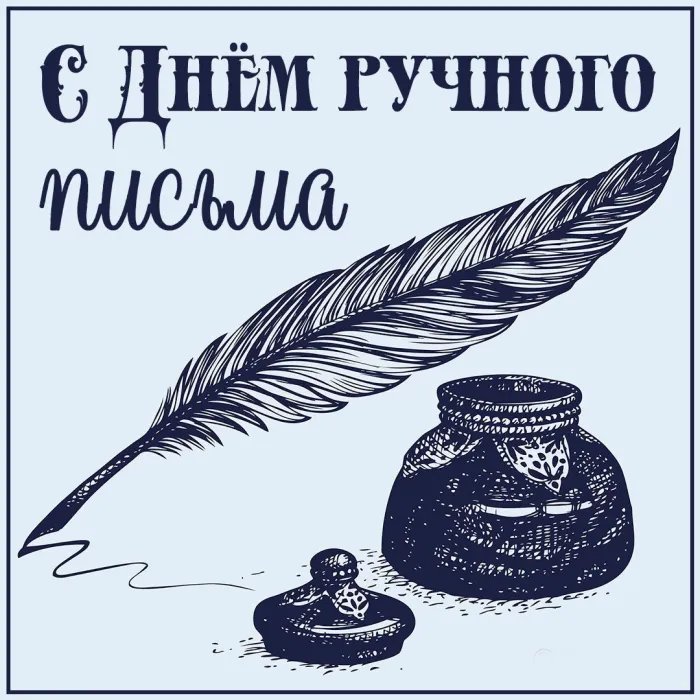 С Днём ручного письма